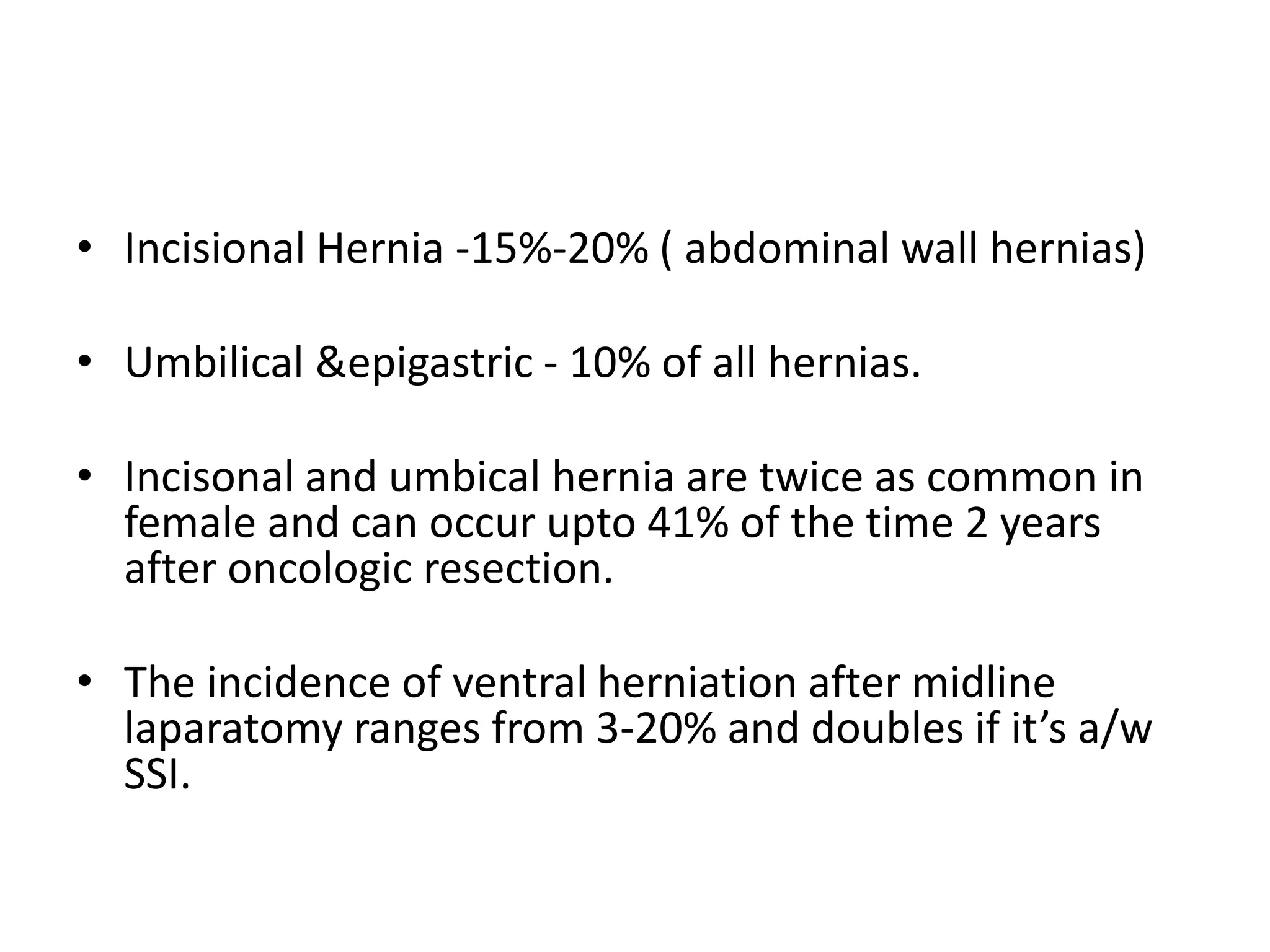 • Incisional Hernia -15%-20% ( abdominal wall hernias)

• Umbilical &epigastric - 10% of all hernias.

• Incisonal and umbical hernia are twice as common in female and can occur upto 41% of the time 2 years after oncologic resection.

• The incidence of ventral herniation after midline laparatomy ranges from 3-20% and doubles if it’s a/w SSI.